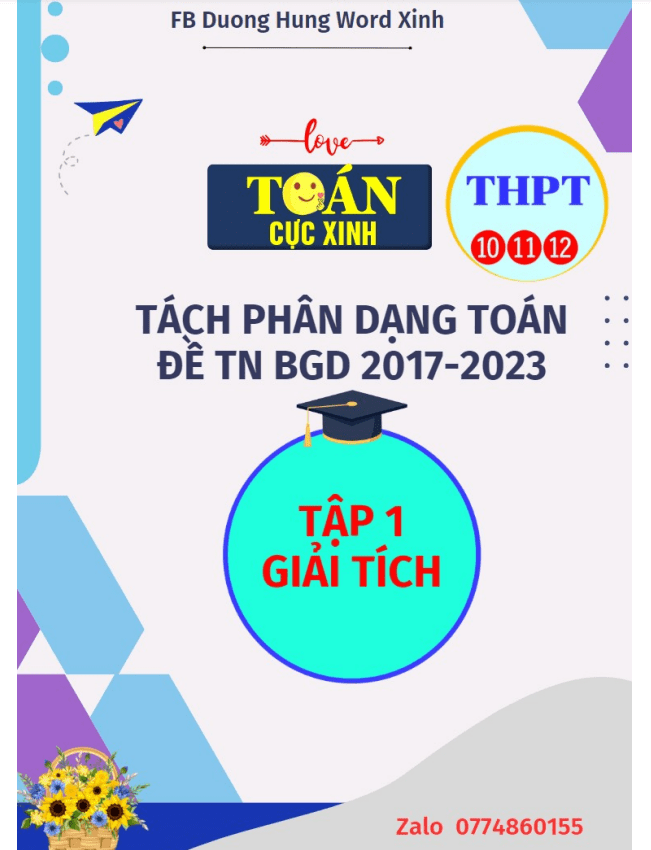 FB Duong Hung Word Xinh

love

TOÁN
CỰC XINH

THPT
10 11 12

TÁCH PHÂN DẠNG TOÁN
ĐỀ TN BGD 2017-2023

TẬP 1
GIẢI TÍCH

Zalo 0774860155